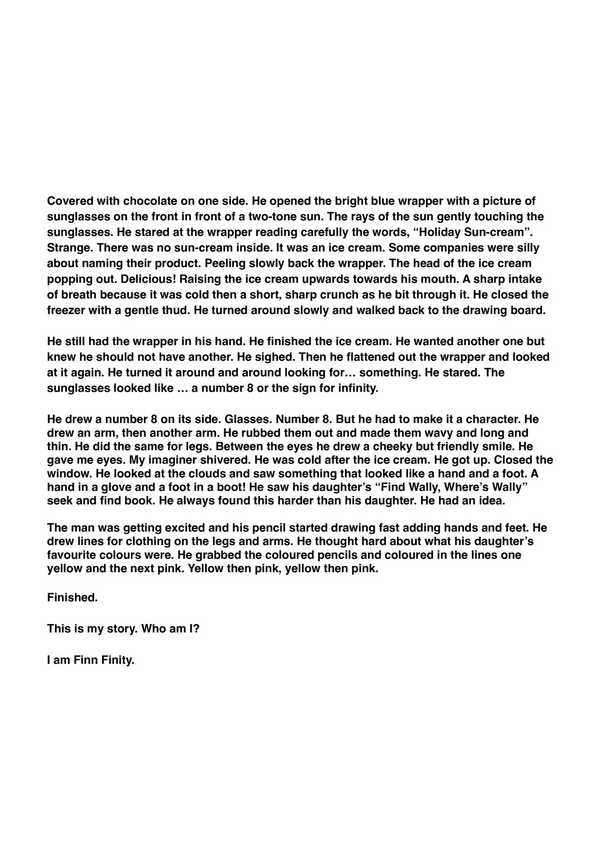 Covered with chocolate on one side. He opened the bright blue wrapper with a picture of sunglasses on the front in front of a two-tone sun. The rays of the sun gently touching the sunglasses. He stared at the wrapper reading carefully the words, “Holiday Sun-cream”. Strange. There was no sun-cream inside. It was an ice cream. Some companies were silly about naming their product. Peeling slowly back the wrapper. The head of the ice cream popping out. Delicious! Raising the ice cream upwards towards his mouth. A sharp intake of breath because it was cold then a short, sharp crunch as he bit through it. He closed the freezer with a gentle thud. He turned around slowly and walked back to the drawing board.

He still had the wrapper in his hand. He finished the ice cream. He wanted another one but knew he should not have another. He sighed. Then he flattened out the wrapper and looked at it again. He turned it around and around looking for… something. He stared. The sunglasses looked like … a number 8 or the sign for infinity.

He drew a number 8 on its side. Glasses. Number 8. But he had to make it a character. He drew an arm, then another arm. He rubbed them out and made them wavy and long and thin. He did the same for legs. Between the eyes he drew a cheeky but friendly smile. He gave me eyes. My imaginer shivered. He was cold after the ice cream. He got up. Closed the window. He looked at the clouds and saw something that looked like a hand and a foot. A hand in a glove and a foot in a boot! He saw his daughter’s “Find Wally, Where’s Wally” seek and find book. He always found this harder than his daughter. He had an idea.

The man was getting excited and his pencil started drawing fast adding hands and feet. He drew lines for clothing on the legs and arms. He thought hard about what his daughter’s favourite colours were. He grabbed the coloured pencils and coloured in the lines one yellow and the next pink. Yellow then pink, yellow then pink.

Finished.

This is my story. Who am I?

I am Finn Finity.